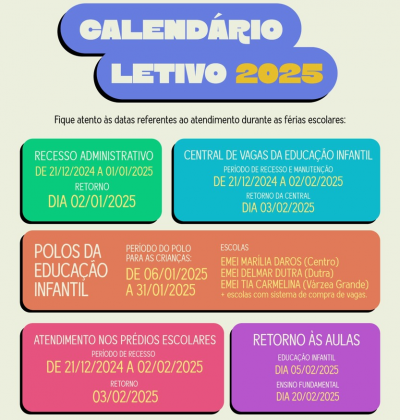 CALENDÁRIO
LETIVO 2025

Fique atento às datas referentes ao atendimento durante as férias escolares:

RECESSO ADMINISTRATIVO
DE 21/12/2024 A 01/01/2025
RETORNO
DIA 02/01/2025

CENTRAL DE VAGAS DA EDUCAÇÃO INFANTIL
PERÍODO DE RECESSO E MANUTENÇÃO
DE 21/12/2024 A 02/02/2025
RETORNO DA CENTRAL
DIA 03/02/2025

POLOS DA EDUCAÇÃO INFANTIL

PERÍODO DO POLO PARA AS CRIANÇAS:
DE 06/01/2025 A 31/01/2025

ESCOLAS
EMEI MARÍLIA DAROS (Centro)
EMEI DELMAR DUTRA (Dutra)
EMEI TIA CARMELINA (Várzea Grande)
+ escolas com sistema de compra de vagas.

ATENDIMENTO NOS PRÉDIOS ESCOLARES
PERÍODO DE RECESSO
DE 21/12/2024 A 02/02/2025
RETORNO
03/02/2025

RETORNO ÀS AULAS
EDUCAÇÃO INFANTIL
DIA 05/02/2025
ENSINO FUNDAMENTAL
DIA 20/02/2025